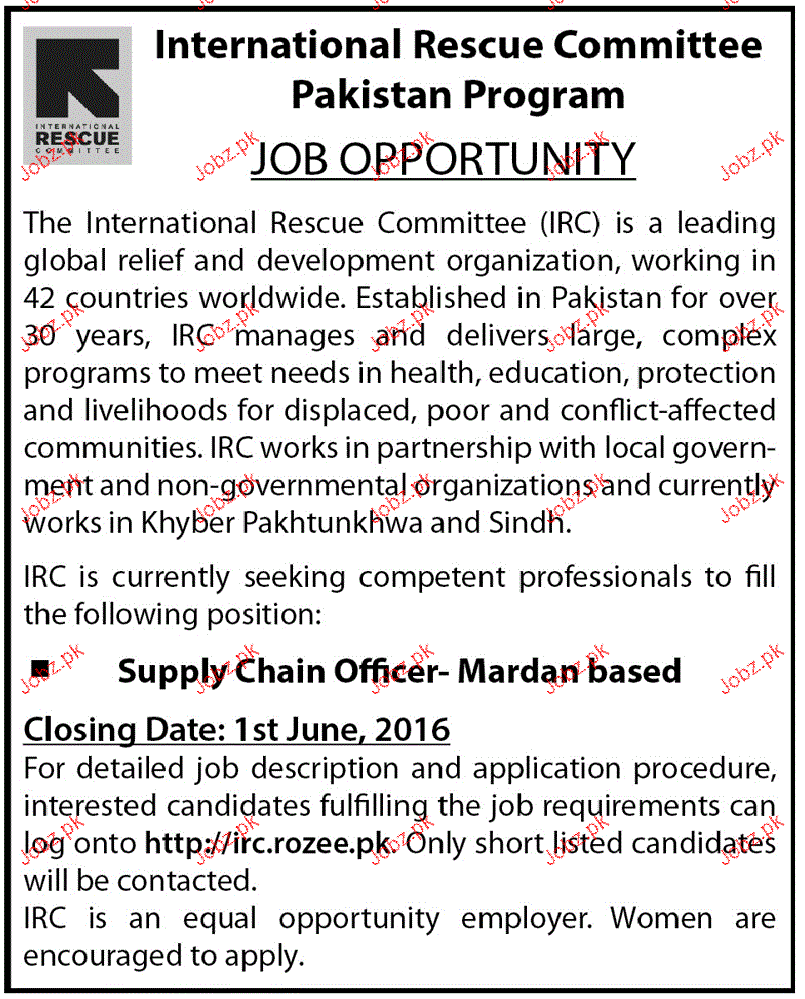 INTERNATIONAL RESCUE COMMITTEE

International Rescue Committee Pakistan Program

JOB OPPORTUNITY

The International Rescue Committee (IRC) is a leading global relief and development organization, working in 42 countries worldwide. Established in Pakistan for over 30 years, IRC manages and delivers large, complex programs to meet needs in health, education, protection and livelihoods for displaced, poor and conflict-affected communities. IRC works in partnership with local government and non-governmental organizations and currently works in Khyber Pakhtunkhwa and Sindh.

IRC is currently seeking competent professionals to fill the following position:

Supply Chain Officer- Mardan based

Closing Date: 1st June, 2016

For detailed job description and application procedure, interested candidates fulfilling the job requirements can log onto http://irc.rozee.pk. Only short listed candidates will be contacted.

IRC is an equal opportunity employer. Women are encouraged to apply.

Jobz.pk